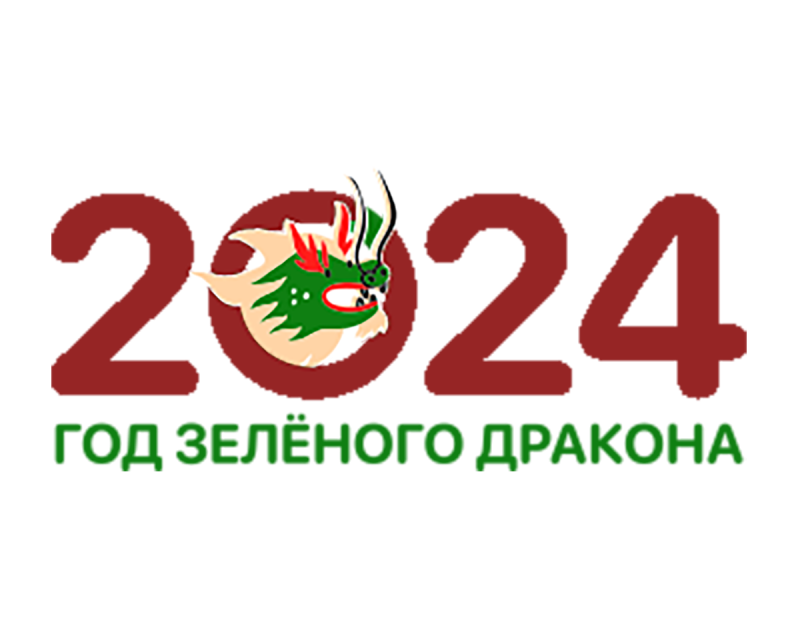 2024
ГОД ЗЕЛЁНОГО ДРАКОНА